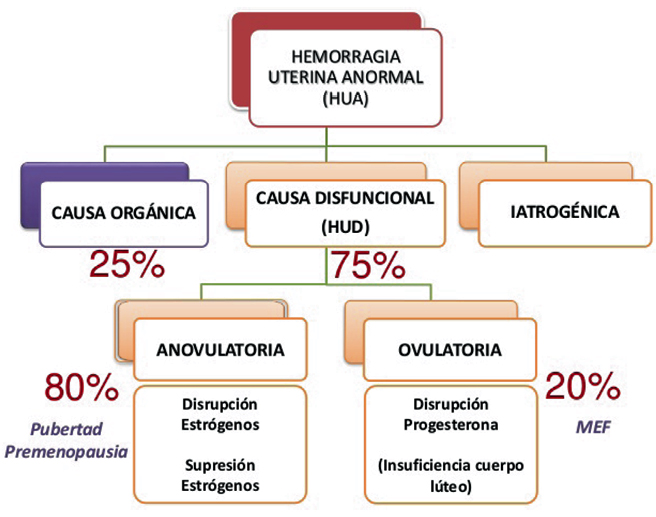 HEMORRAGIA UTERINA ANORMAL (HUA)

CAUSA ORGÁNICA

25%

CAUSA DISFUNCIONAL (HUD)

75%

IATROGÉNICA

ANOVULATORIA

80%

Pubertad
Premenopausia

Disrupción Estrógenos

Supresión Estrógenos

OVULATORIA

20%

MEF

Disrupción Progesterona

(Insuficiencia cuerpo lúteo)